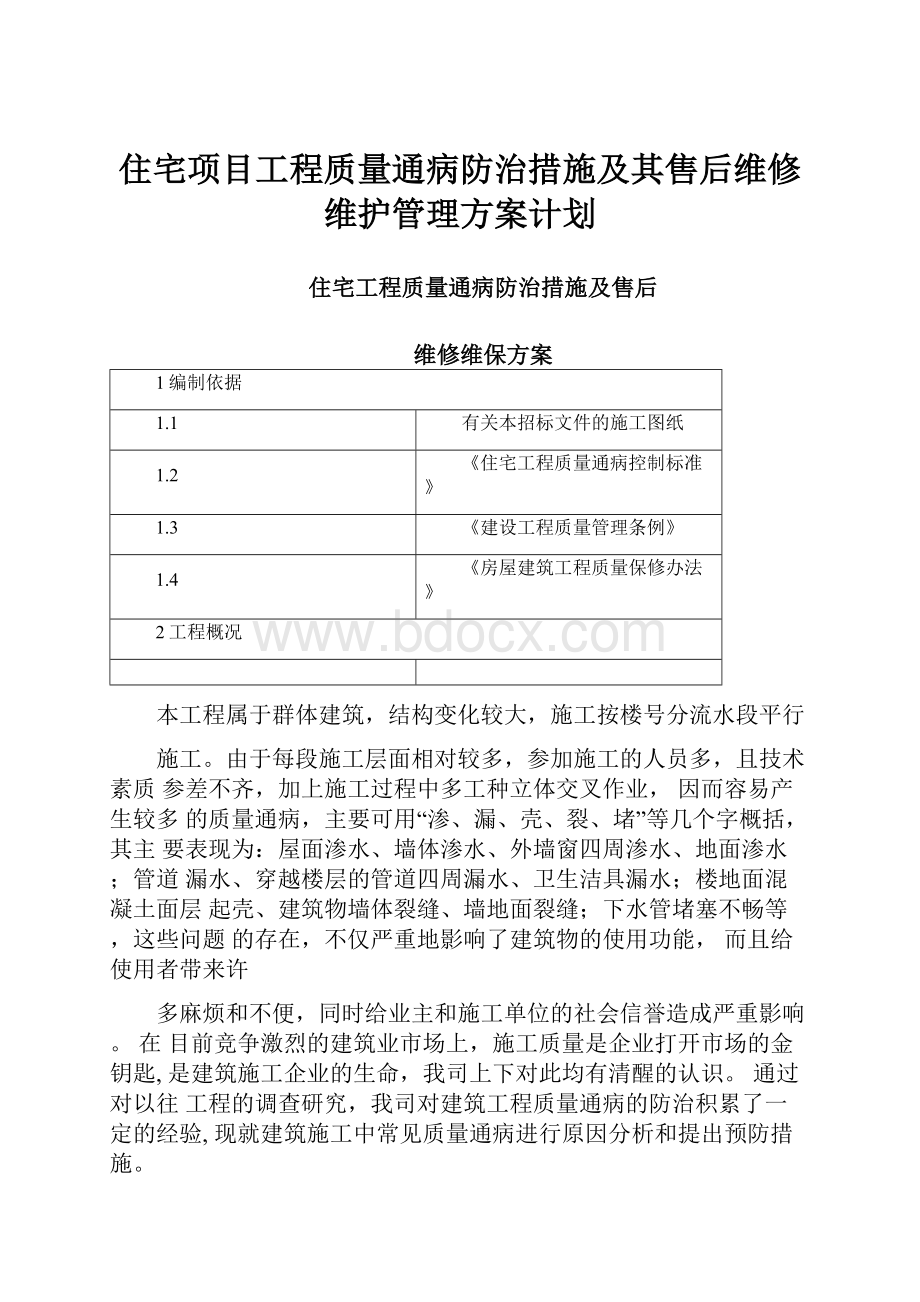 住宅项目工程质量通病防治措施及其售后维修维护管理方案计划

住宅工程质量通病防治措施及售后

维修维保方案

| 1 编制依据 | |
|---|---|
| 1.1 | 有关本招标文件的施工图纸 |
| 1.2 | 《住宅工程质量通病控制标准》 |
| 1.3 | 《建设工程质量管理条例》 |
| 1.4 | 《房屋建筑工程质量保修办法》 |
| 2 工程概况 | |
| | |

www.bdocx.com

本工程属于群体建筑，结构变化较大，施工按楼号分流水段平行

施工。由于每段施工层面相对较多，参加施工的人员多，且技术素质 参差不齐，加上施工过程中多工种立体交叉作业， 因而容易产生较多 的质量通病，主要可用“渗、漏、壳、裂、堵”等几个字概括，其主 要表现为：屋面渗水、墙体渗水、外墙窗四周渗水、地面渗水；管道 漏水、穿越楼层的管道四周漏水、卫生洁具漏水；楼地面混凝土面层 起壳、建筑物墙体裂缝、墙地面裂缝；下水管堵塞不畅等，这些问题 的存在，不仅严重地影响了建筑物的使用功能， 而且给使用者带来许

多麻烦和不便，同时给业主和施工单位的社会信誉造成严重影响。 在 目前竞争激烈的建筑业市场上，施工质量是企业打开市场的金钥匙, 是建筑施工企业的生命，我司上下对此均有清醒的认识。 通过对以往 工程的调查研究，我司对建筑工程质量通病的防治积累了一定的经验, 现就建筑施工中常见质量通病进行原因分析和提出预防措施。